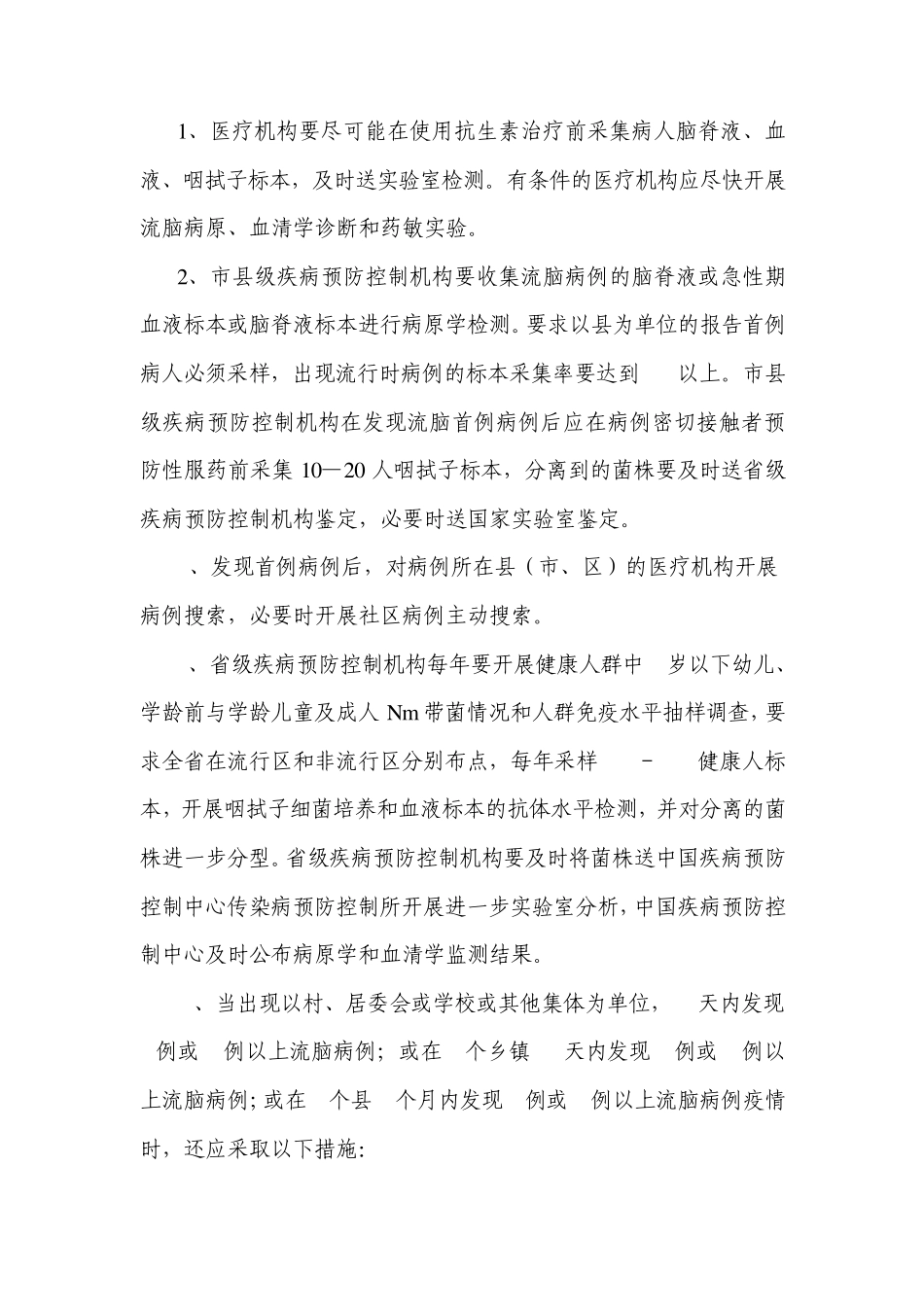 1、医疗机构要尽可能在使用抗生素治疗前采集病人脑脊液、血液、咽拭子标本，及时送实验室检测。有条件的医疗机构应尽快开展流脑病原、血清学诊断和药敏实验。

2、市县级疾病预防控制机构要收集流脑病例的脑脊液或急性期血液标本或脑脊液标本进行病原学检测。要求以县为单位的报告首例病人必须采样，出现流行时病例的标本采集率要达到 以上。市县级疾病预防控制机构在发现流脑首例病例后应在病例密切接触者预防性服药前采集 10—20 人咽拭子标本，分离到的菌株要及时送省级疾病预防控制机构鉴定，必要时送国家实验室鉴定。

、发现首例病例后，对病例所在县（市、区）的医疗机构开展病例搜索，必要时开展社区病例主动搜索。

、省级疾病预防控制机构每年要开展健康人群中 岁以下幼儿、学龄前与学龄儿童及成人 Nm 带菌情况和人群免疫水平抽样调查，要求全省在流行区和非流行区分别布点，每年采样 - 健康人标本，开展咽拭子细菌培养和血液标本的抗体水平检测，并对分离的菌株进一步分型。省级疾病预防控制机构要及时将菌株送中国疾病预防控制中心传染病预防控制所开展进一步实验室分析，中国疾病预防控制中心及时公布病原学和血清学监测结果。

、当出现以村、居委会或学校或其他集体为单位， 天内发现 例或 例以上流脑病例；或在 个乡镇 天内发现 例或 例以上流脑病例；或在 个县 个月内发现 例或 例以上流脑病例疫情时，还应采取以下措施: